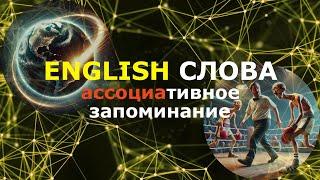 ENGLISH СЛОВА
ассоциативное
запоминание